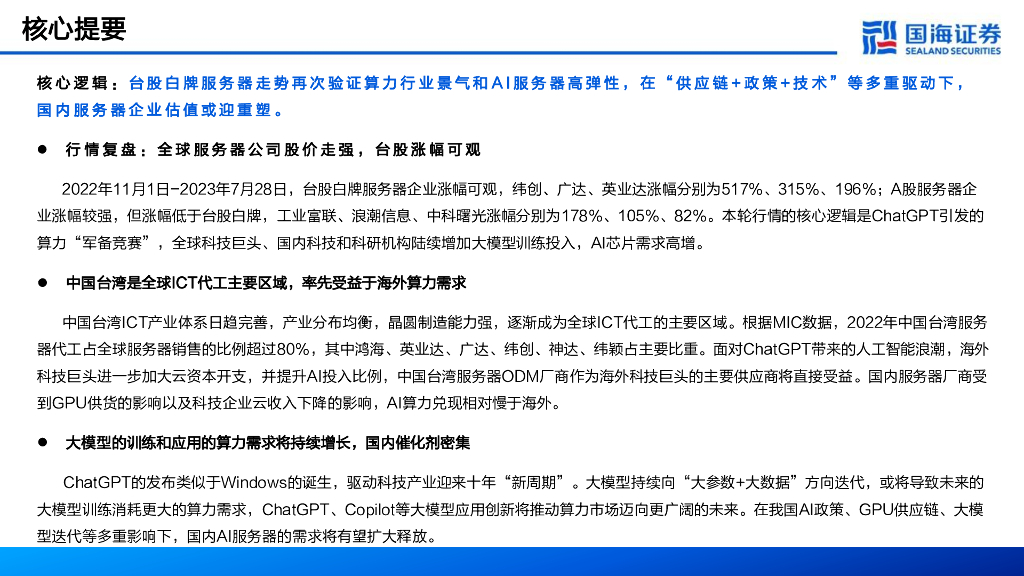 核心提要

国海证券
SEALAND SECURITIES

核心逻辑：台股白牌服务器走势再次验证算力行业景气和AI服务器高弹性，在“供应链+政策+技术”等多重驱动下，国内服务器企业估值或迎重塑。

● 行情复盘：全球服务器公司股价走强，台股涨幅可观

2022年11月1日-2023年7月28日，台股白牌服务器企业涨幅可观，纬创、广达、英业达涨幅分别为517%、315%、196%；A股服务器企业涨幅较强，但涨幅低于台股白牌，工业富联、浪潮信息、中科曙光涨幅分别为178%、105%、82%。本轮行情的核心逻辑是ChatGPT引发的算力“军备竞赛”，全球科技巨头、国内科技和科研机构陆续增加大模型训练投入，AI芯片需求高增。

● 中国台湾是全球ICT代工主要区域，率先受益于海外算力需求

中国台湾ICT产业体系日趋完善，产业分布均衡，晶圆制造能力强，逐渐成为全球ICT代工的主要区域。根据MIC数据，2022年中国台湾服务器代工占全球服务器销售的比例超过80%，其中鸿海、英业达、广达、纬创、神达、纬颖占主要比重。面对ChatGPT带来的人工智能浪潮，海外科技巨头进一步加大云资本开支，并提升AI投入比例，中国台湾服务器ODM厂商作为海外科技巨头的主要供应商将直接受益。国内服务器厂商受到GPU供货的影响以及科技企业云收入下降的影响，AI算力兑现相对慢于海外。

● 大模型的训练和应用的算力需求将持续增长，国内催化剂密集

ChatGPT的发布类似于Windows的诞生，驱动科技产业迎来十年“新周期”。大模型持续向“大参数+大数据”方向迭代，或将导致未来的大模型训练消耗更大的算力需求，ChatGPT、Copilot等大模型应用创新将推动算力市场迈向更广阔的未来。在我国AI政策、GPU供应链、大模型迭代等多重影响下，国内AI服务器的需求将有望扩大释放。